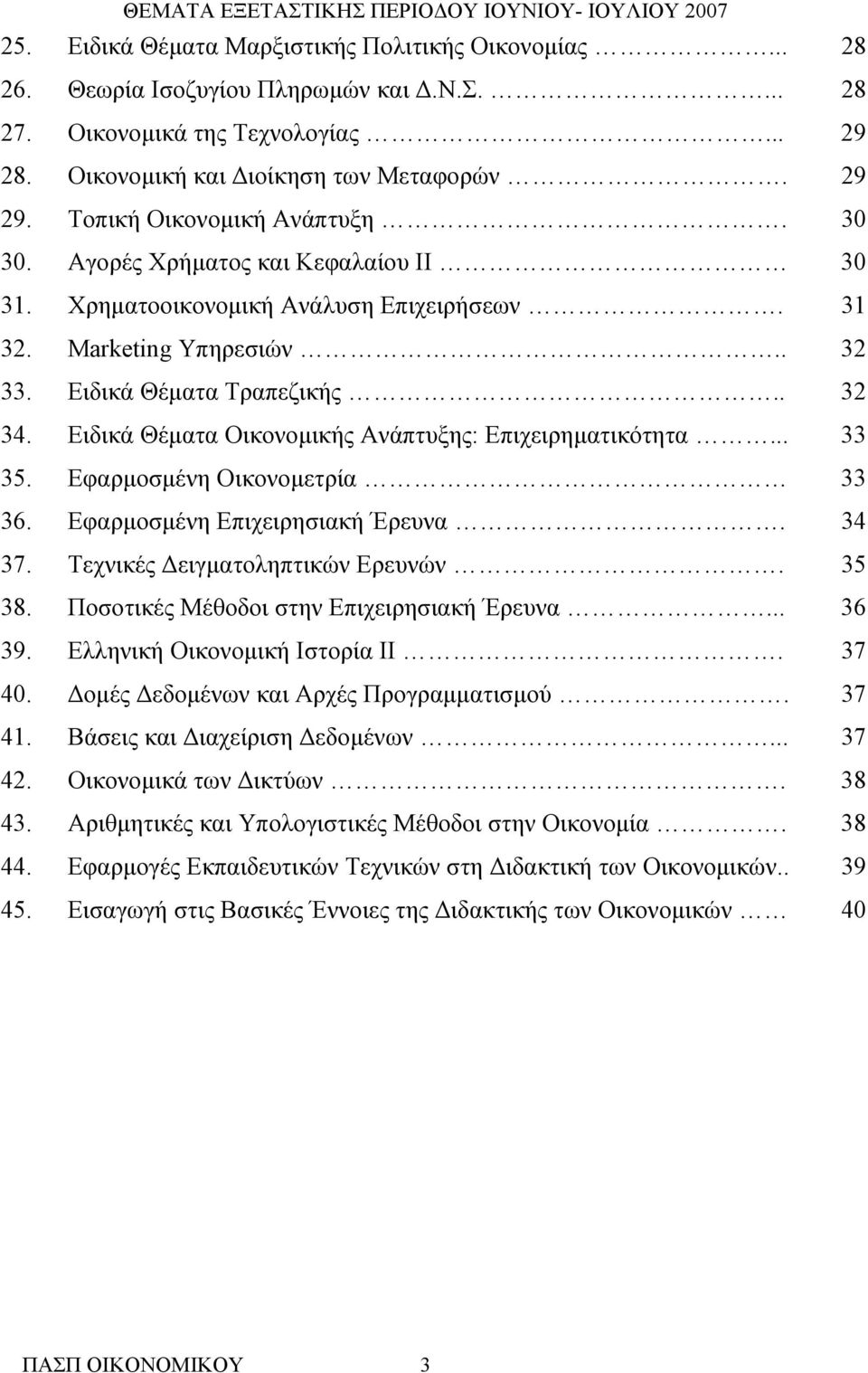 ΘΕΜΑΤΑ ΕΞΕΤΑΣΤΙΚΗΣ ΠΕΡΙΟΔΟΥ ΙΟΥΝΙΟΥ- ΙΟΥΛΙΟΥ 2007

25. Ειδικά Θέματα Μαρξιστικής Πολιτικής Οικονομίας ... 28
26. Θεωρία Ισοζυγίου Πληρωμών και Δ.Ν.Σ. ... 28
27. Οικονομικά της Τεχνολογίας ... 29
28. Οικονομική και Διοίκηση των Μεταφορών . 29
29. Τοπική Οικονομική Ανάπτυξη . 30
30. Αγορές Χρήματος και Κεφαλαίου ΙΙ 30
31. Χρηματοοικονομική Ανάλυση Επιχειρήσεων . 31
32. Marketing Υπηρεσιών .. 32
33. Ειδικά Θέματα Τραπεζικής .. 32
34. Ειδικά Θέματα Οικονομικής Ανάπτυξης: Επιχειρηματικότητα ... 33
35. Εφαρμοσμένη Οικονομετρία 33
36. Εφαρμοσμένη Επιχειρησιακή Έρευνα . 34
37. Τεχνικές Δειγματοληπτικών Ερευνών . 35
38. Ποσοτικές Μέθοδοι στην Επιχειρησιακή Έρευνα ... 36
39. Ελληνική Οικονομική Ιστορία ΙΙ . 37
40. Δομές Δεδομένων και Αρχές Προγραμματισμού . 37
41. Βάσεις και Διαχείριση Δεδομένων ... 37
42. Οικονομικά των Δικτύων . 38
43. Αριθμητικές και Υπολογιστικές Μέθοδοι στην Οικονομία . 38
44. Εφαρμογές Εκπαιδευτικών Τεχνικών στη Διδακτική των Οικονομικών.. 39
45. Εισαγωγή στις Βασικές Έννοιες της Διδακτικής των Οικονομικών 40

ΠΑΣΠ ΟΙΚΟΝΟΜΙΚΟΥ 3